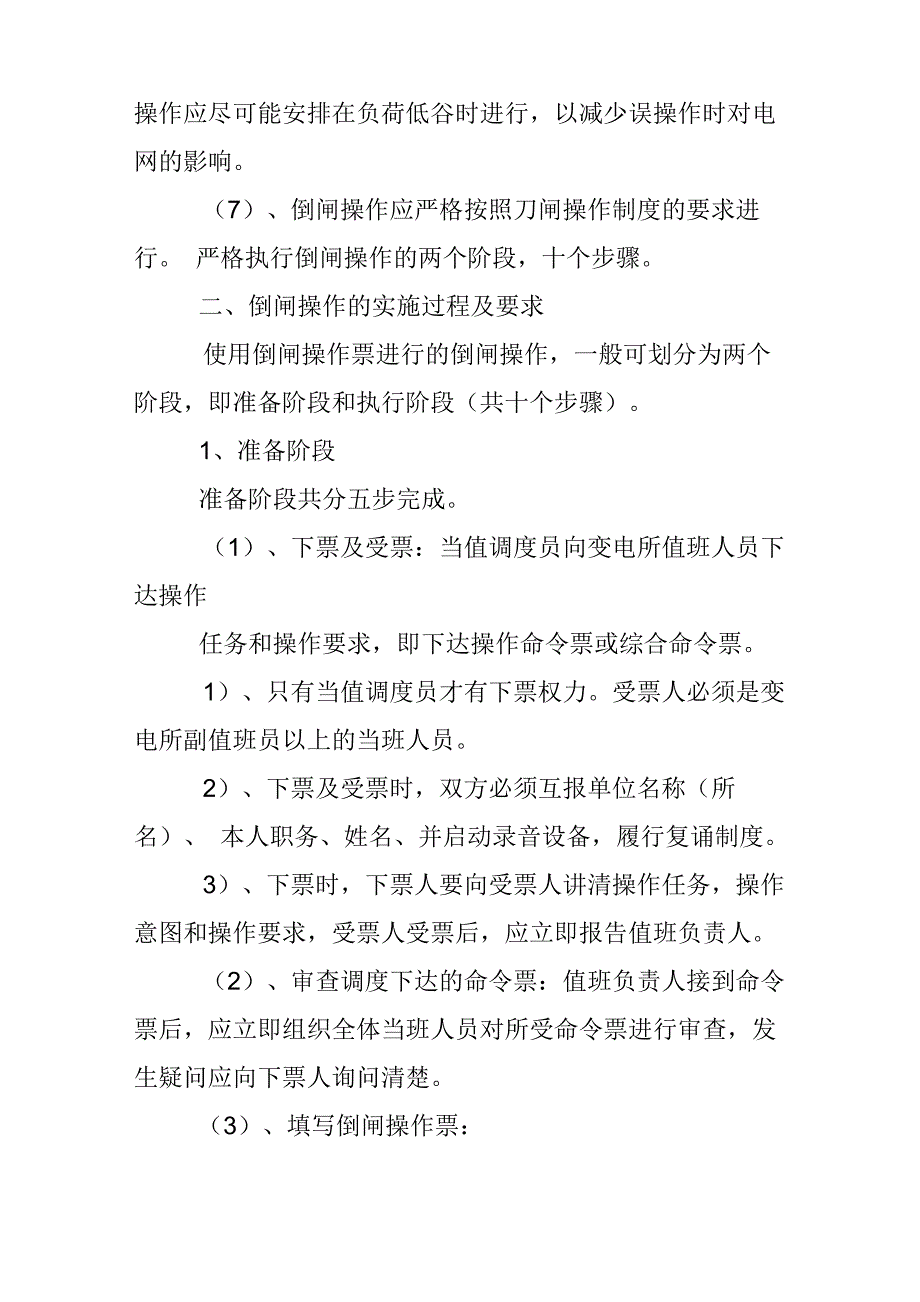 操作应尽可能安排在负荷低谷时进行，以减少误操作时对电网的影响。

（7）、倒闸操作应严格按照刀闸操作制度的要求进行。 严格执行倒闸操作的两个阶段，十个步骤。

二、倒闸操作的实施过程及要求

使用倒闸操作票进行的倒闸操作，一般可划分为两个阶段，即准备阶段和执行阶段（共十个步骤）。

1、准备阶段

准备阶段共分五步完成。

（1）、下票及受票：当值调度员向变电所值班人员下达操作

任务和操作要求，即下达操作命令票或综合命令票。

1）、只有当值调度员才有下票权力。受票人必须是变电所副值班员以上的当班人员。

2）、下票及受票时，双方必须互报单位名称（所名）、 本人职务、姓名、并启动录音设备，履行复诵制度。

3）、下票时，下票人要向受票人讲清操作任务，操作意图和操作要求，受票人受票后，应立即报告值班负责人。

（2）、审查调度下达的命令票：值班负责人接到命令票后，应立即组织全体当班人员对所受命令票进行审查，发生疑问应向下票人询问清楚。

（3）、填写倒闸操作票：